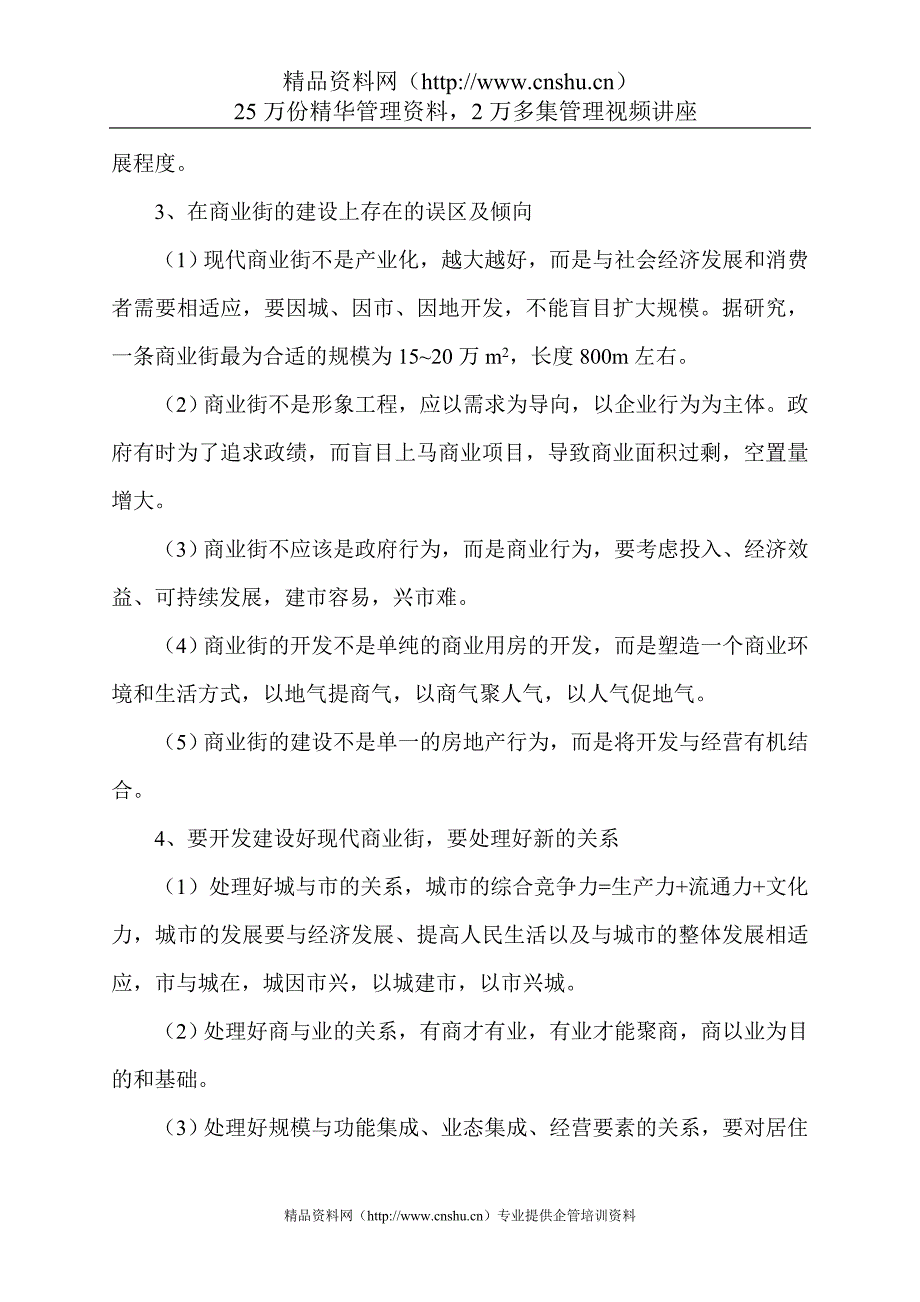 精品资料网（http://www.cnshu.cn）
25 万份精华管理资料，2 万多集管理视频讲座

展程度。

3、在商业街的建设上存在的误区及倾向

（1）现代商业街不是产业化，越大越好，而是与社会经济发展和消费者需要相适应，要因城、因市、因地开发，不能盲目扩大规模。据研究，一条商业街最为合适的规模为 15~20 万 $m^2$，长度 800m 左右。

（2）商业街不是形象工程，应以需求为导向，以企业行为为主体。政府有时为了追求政绩，而盲目上马商业项目，导致商业面积过剩，空置量增大。

（3）商业街不应该是政府行为，而是商业行为，要考虑投入、经济效益、可持续发展，建市容易，兴市难。

（4）商业街的开发不是单纯的商业用房的开发，而是塑造一个商业环境和生活方式，以地气提商气，以商气聚人气，以人气促地气。

（5）商业街的建设不是单一的房地产行为，而是将开发与经营有机结合。

4、要开发建设好现代商业街，要处理好新的关系

（1）处理好城与市的关系，城市的综合竞争力=生产力+流通力+文化力，城市的发展要与经济发展、提高人民生活以及与城市的整体发展相适应，市与城在，城因市兴，以城建市，以市兴城。

（2）处理好商与业的关系，有商才有业，有业才能聚商，商以业为目的和基础。

（3）处理好规模与功能集成、业态集成、经营要素的关系，要对居住

精品资料网（http://www.cnshu.cn）专业提供企管培训资料